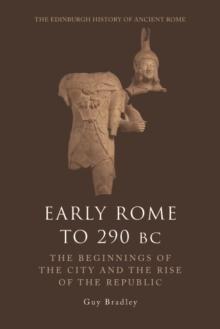 THE EDINBURGH HISTORY OF ANCIENT ROME

EARLY ROME TO 290 BC

THE BEGINNINGS OF THE CITY AND THE RISE OF THE REPUBLIC

Guy Bradley